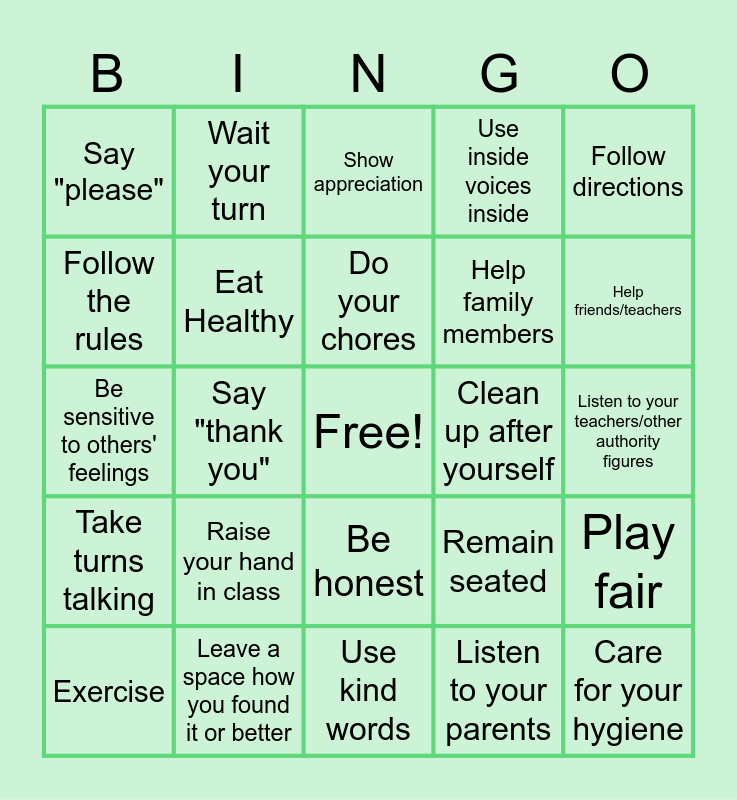 | B | I | N | G | O |
|---|---|---|---|---|
| Say "please" | Wait your turn | Show appreciation | Use inside voices inside | Follow directions |
| Follow the rules | Eat Healthy | Do your chores | Help family members | Help friends/teachers |
| Be sensitive to others' feelings | Say "thank you" | Free! | Clean up after yourself | Listen to your teachers/other authority figures |
| Take turns talking | Raise your hand in class | Be honest | Remain seated | Play fair |
| Exercise | Leave a space how you found it or better | Use kind words | Listen to your parents | Care for your hygiene |